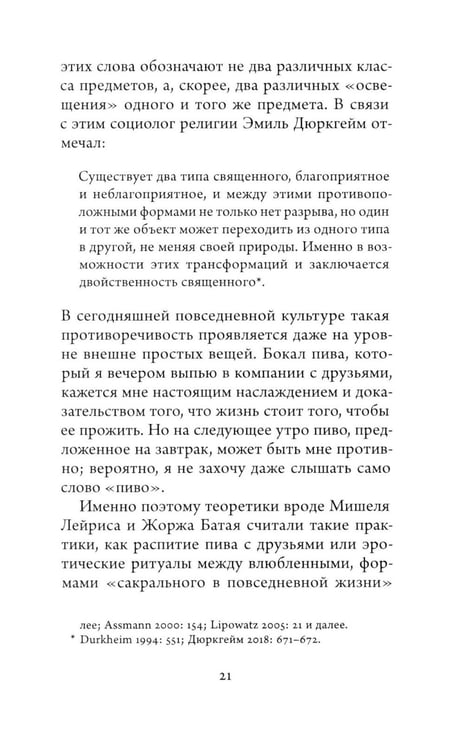 этих слова обозначают не два различных класса предметов, а, скорее, два различных «освещения» одного и того же предмета. В связи с этим социолог религии Эмиль Дюркгейм отмечал:

Существует два типа священного, благоприятное и неблагоприятное, и между этими противоположными формами не только нет разрыва, но один и тот же объект может переходить из одного типа в другой, не меняя своей природы. Именно в возможности этих трансформаций и заключается двойственность священного*.

В сегодняшней повседневной культуре такая противоречивость проявляется даже на уровне внешне простых вещей. Бокал пива, который я вечером выпью в компании с друзьями, кажется мне настоящим наслаждением и доказательством того, что жизнь стоит того, чтобы ее прожить. Но на следующее утро пиво, предложенное на завтрак, может быть мне противно; вероятно, я не захочу даже слышать само слово «пиво».

Именно поэтому теоретики вроде Мишеля Лейриса и Жоржа Батая считали такие практики, как распитие пива с друзьями или эротические ритуалы между влюбленными, формами «сакрального в повседневной жизни»

лее; Assmann 2000: 154; Lipowatz 2005: 21 и далее.
* Durkheim 1994: 551; Дюркгейм 2018: 671–672.

21